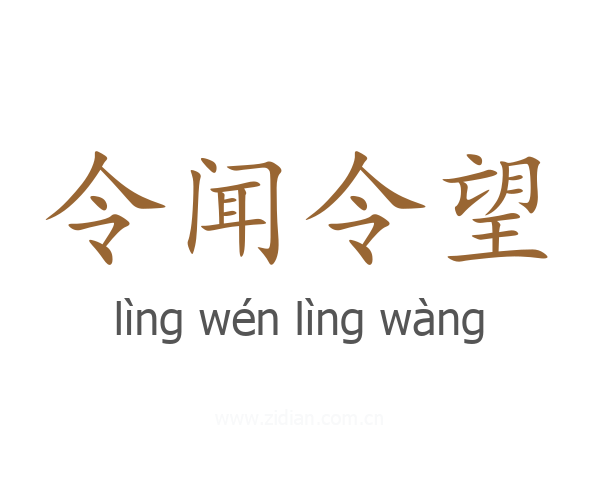 令闻令望

lìng wén lìng wàng

www.zidian.com.cn